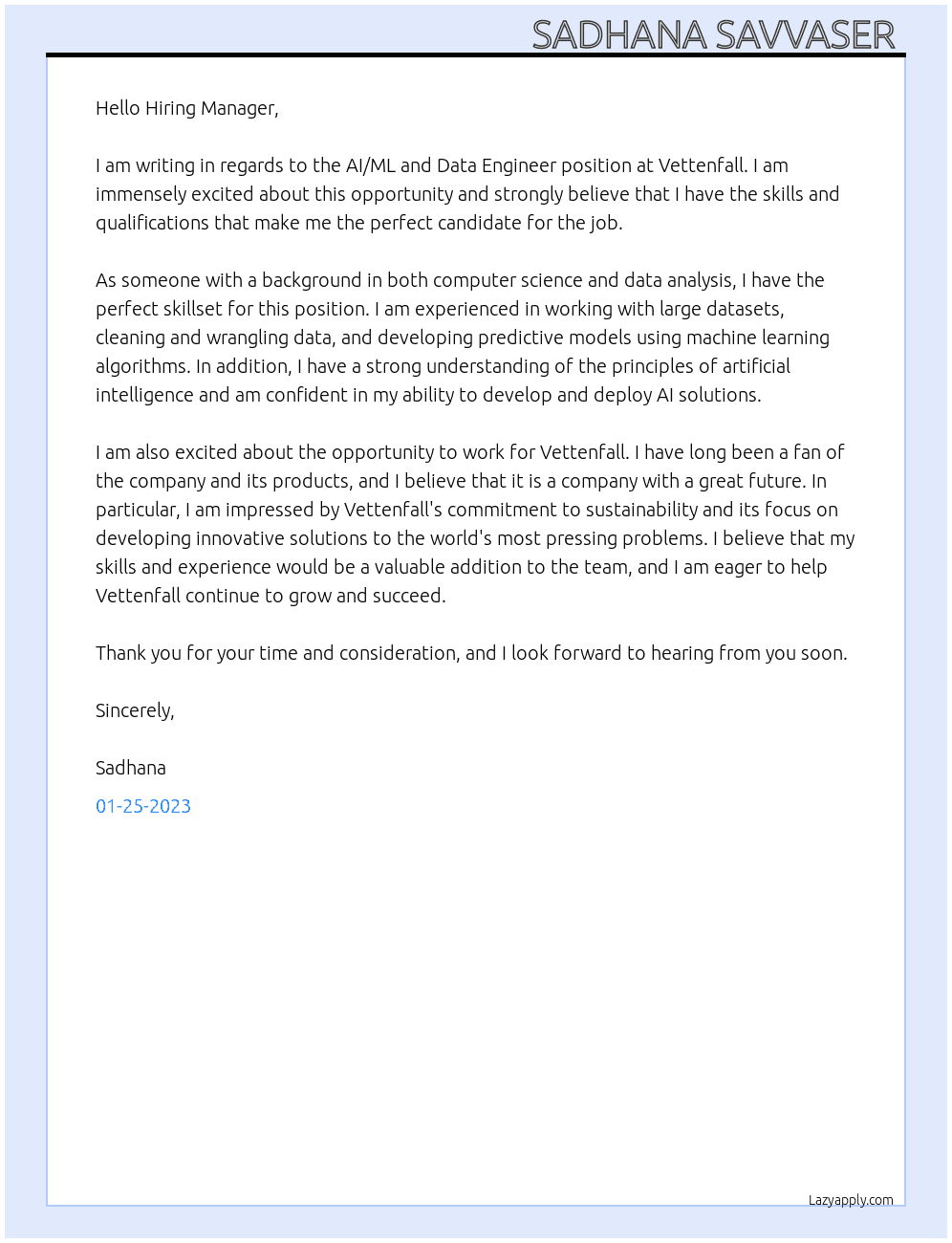 SADHANA SAVVASER

Hello Hiring Manager,

I am writing in regards to the AI/ML and Data Engineer position at Vettenfall. I am immensely excited about this opportunity and strongly believe that I have the skills and qualifications that make me the perfect candidate for the job.

As someone with a background in both computer science and data analysis, I have the perfect skillset for this position. I am experienced in working with large datasets, cleaning and wrangling data, and developing predictive models using machine learning algorithms. In addition, I have a strong understanding of the principles of artificial intelligence and am confident in my ability to develop and deploy AI solutions.

I am also excited about the opportunity to work for Vettenfall. I have long been a fan of the company and its products, and I believe that it is a company with a great future. In particular, I am impressed by Vettenfall's commitment to sustainability and its focus on developing innovative solutions to the world's most pressing problems. I believe that my skills and experience would be a valuable addition to the team, and I am eager to help Vettenfall continue to grow and succeed.

Thank you for your time and consideration, and I look forward to hearing from you soon.

Sincerely,

Sadhana

01-25-2023

Lazyapply.com